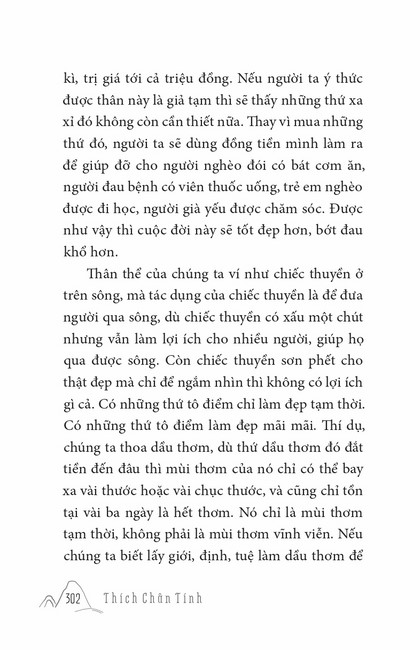 kì, trị giá tới cả triệu đồng. Nếu người ta ý thức được thân này là giả tạm thì sẽ thấy những thứ xa xỉ đó không còn cần thiết nữa. Thay vì mua những thứ đó, người ta sẽ dùng đồng tiền mình làm ra để giúp đỡ cho người nghèo đói có bát cơm ăn, người đau bệnh có viên thuốc uống, trẻ em nghèo được đi học, người già yếu được chăm sóc. Được như vậy thì cuộc đời này sẽ tốt đẹp hơn, bớt đau khổ hơn.

Thân thể của chúng ta ví như chiếc thuyền ở trên sông, mà tác dụng của chiếc thuyền là để đưa người qua sông, dù chiếc thuyền có xấu một chút nhưng vẫn làm lợi ích cho nhiều người, giúp họ qua được sông. Còn chiếc thuyền sơn phết cho thật đẹp mà chỉ để ngắm nhìn thì không có lợi ích gì cả. Có những thứ tô điểm chỉ làm đẹp tạm thời. Có những thứ tô điểm làm đẹp mãi mãi. Thí dụ, chúng ta thoa dầu thơm, dù thứ dầu thơm đó đắt tiền đến đâu thì mùi thơm của nó chỉ có thể bay xa vài thước hoặc vài chục thước, và cũng chỉ tồn tại vài ba ngày là hết thơm. Nó chỉ là mùi thơm tạm thời, không phải là mùi thơm vĩnh viễn. Nếu chúng ta biết lấy giới, định, tuệ làm dầu thơm để

302 Thích Chân Tính